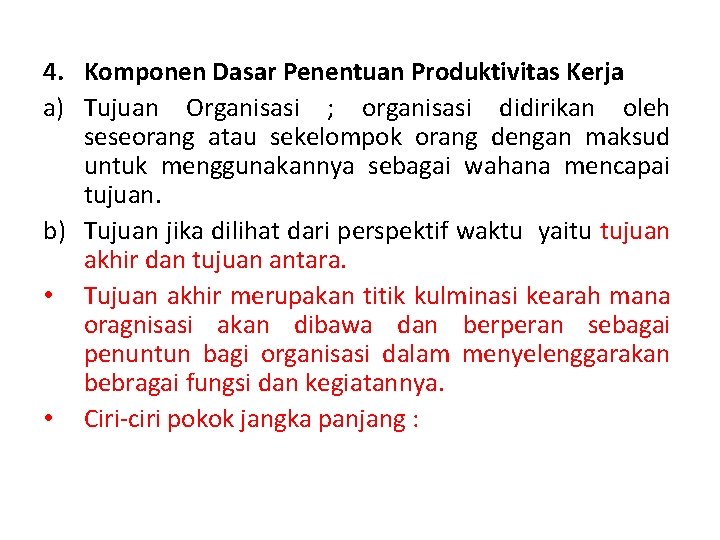 4. Komponen Dasar Penentuan Produktivitas Kerja

a) Tujuan Organisasi ; organisasi didirikan oleh seseorang atau sekelompok orang dengan maksud untuk menggunakannya sebagai wahana mencapai tujuan.

b) Tujuan jika dilihat dari perspektif waktu yaitu tujuan akhir dan tujuan antara.

• Tujuan akhir merupakan titik kulminasi kearah mana oragnisasi akan dibawa dan berperan sebagai penuntun bagi organisasi dalam menyelenggarakan bebragai fungsi dan kegiatannya.

• Ciri-ciri pokok jangka panjang :